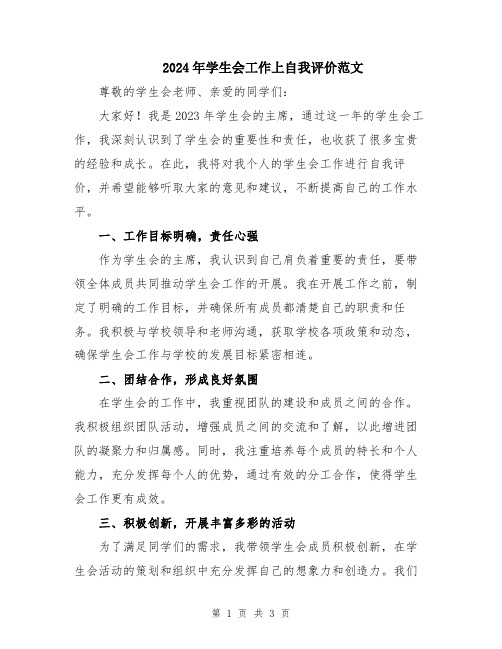 2024年学生会工作上自我评价范文

尊敬的学生会老师、亲爱的同学们：

大家好！我是2023年学生会的主席，通过这一年的学生会工作，我深刻认识到了学生会的重要性和责任，也收获了很多宝贵的经验和成长。在此，我将对我个人的学生会工作进行自我评价，并希望能够听取大家的意见和建议，不断提高自己的工作水平。

一、工作目标明确，责任心强

作为学生会的主席，我认识到自己肩负着重要的责任，要带领全体成员共同推动学生会工作的开展。我在开展工作之前，制定了明确的工作目标，并确保所有成员都清楚自己的职责和任务。我积极与学校领导和老师沟通，获取学校各项政策和动态，确保学生会工作与学校的发展目标紧密相连。

二、团结合作，形成良好氛围

在学生会的工作中，我重视团队的建设和成员之间的合作。我积极组织团队活动，增强成员之间的交流和了解，以此增进团队的凝聚力和归属感。同时，我注重培养每个成员的特长和个人能力，充分发挥每个人的优势，通过有效的分工合作，使得学生会工作更有成效。

三、积极创新，开展丰富多彩的活动

为了满足同学们的需求，我带领学生会成员积极创新，在学生会活动的策划和组织中充分发挥自己的想象力和创造力。我们

第 1 页 共 3 页